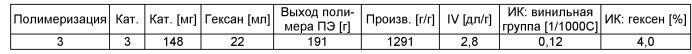 | Полимеризация | Кат. | Кат. [мг] | Гексан [мл] | Выход полимера ПЭ [г] | Произв. [г/г] | IV [дл/г] | ИК: винильная группа [1/1000С] | ИК: гексен [%] |
|---|---|---|---|---|---|---|---|---|
| 3 | 3 | 148 | 22 | 191 | 1291 | 2,8 | 0,12 | 4,0 |